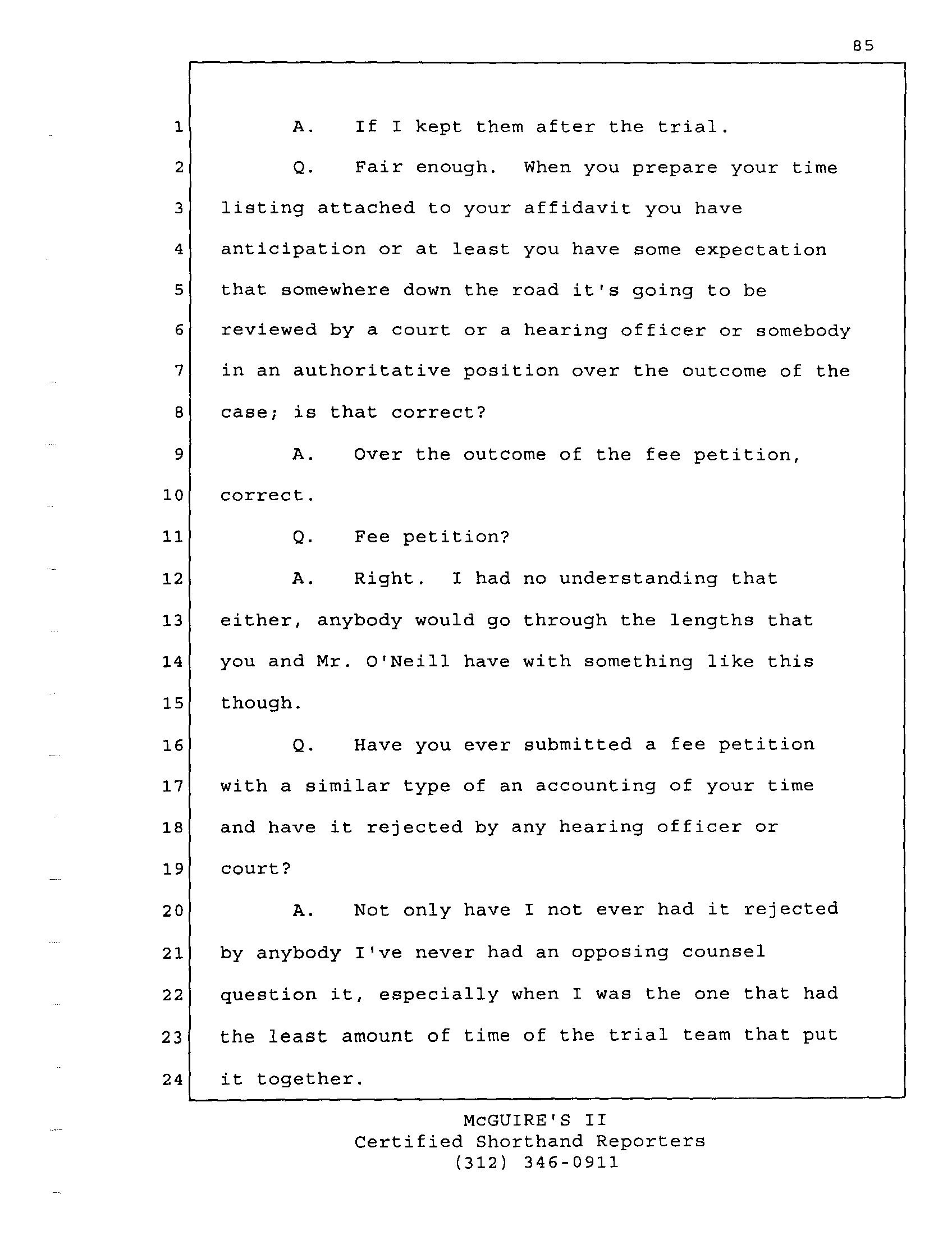 85

1 A. If I kept them after the trial.

2 Q. Fair enough. When you prepare your time
3 listing attached to your affidavit you have
4 anticipation or at least you have some expectation
5 that somewhere down the road it's going to be
6 reviewed by a court or a hearing officer or somebody
7 in an authoritative position over the outcome of the
8 case; is that correct?

9 A. Over the outcome of the fee petition,
10 correct.

11 Q. Fee petition?

12 A. Right. I had no understanding that
13 either, anybody would go through the lengths that
14 you and Mr. O'Neill have with something like this
15 though.

16 Q. Have you ever submitted a fee petition
17 with a similar type of an accounting of your time
18 and have it rejected by any hearing officer or
19 court?

20 A. Not only have I not ever had it rejected
21 by anybody I've never had an opposing counsel
22 question it, especially when I was the one that had
23 the least amount of time of the trial team that put
24 it together.

McGUIRE'S II
Certified Shorthand Reporters
(312) 346-0911